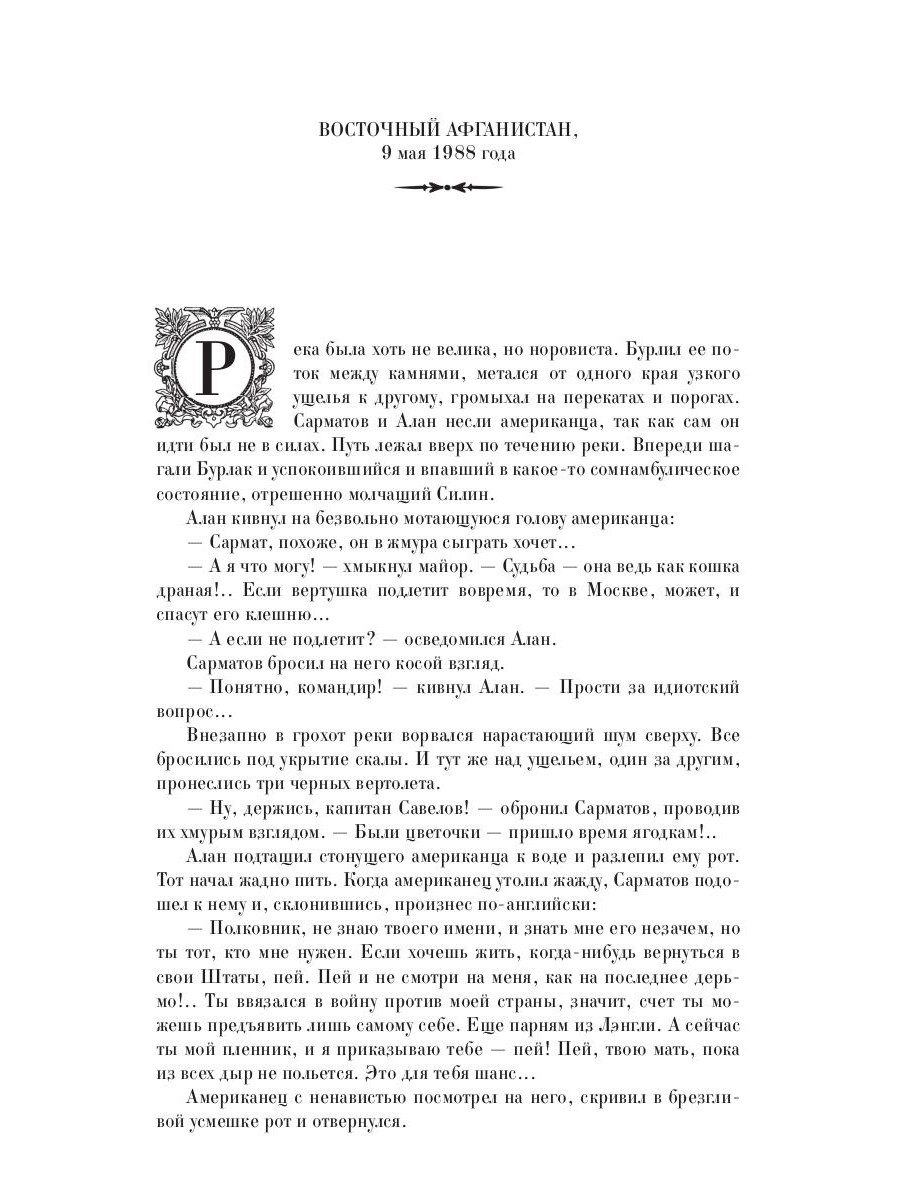 ВОСТОЧНЫЙ АФГАНИСТАН,
9 мая 1988 года

Река была хоть не велика, но норовиста. Бурлил ее поток между камнями, метался от одного края узкого ущелья к другому, громыхал на перекатах и порогах. Сарматов и Алан несли американца, так как сам он идти был не в силах. Путь лежал вверх по течению реки. Впереди шагали Бурлак и успокоившийся и впавший в какое-то сомнамбулическое состояние, отрешенно молчащий Силин.

Алан кивнул на безвольно мотающуюся голову американца:

— Сармат, похоже, он в жмура сыграть хочет...

— А я что могу! — хмыкнул майор. — Судьба — она ведь как кошка драная!.. Если вертушка подлетит вовремя, то в Москве, может, и спасут его клешню...

— А если не подлетит? — осведомился Алан.

Сарматов бросил на него косой взгляд.

— Понятно, командир! — кивнул Алан. — Прости за идиотский вопрос...

Внезапно в грохот реки ворвался нарастающий шум сверху. Все бросились под укрытие скалы. И тут же над ущельем, один за другим, пронеслись три черных вертолета.

— Ну, держись, капитан Савелов! — обронил Сарматов, проводив их хмурым взглядом. — Были цветочки — пришло время ягодкам!..

Алан подтащил стонущего американца к воде и разлепил ему рот. Тот начал жадно пить. Когда американец утолил жажду, Сарматов подошел к нему и, склонившись, произнес по-английски:

— Полковник, не знаю твоего имени, и знать мне его незачем, но ты тот, кто мне нужен. Если хочешь жить, когда-нибудь вернуться в свои Штаты, пей. Пей и не смотри на меня, как на последнее дерьмо!.. Ты ввязался в войну против моей страны, значит, счет ты можешь предъявить лишь самому себе. Еще парням из Лэнгли. А сейчас ты мой пленник, и я приказываю тебе — пей! Пей, твою мать, пока из всех дыр не польется. Это для тебя шанс...

Американец с ненавистью посмотрел на него, скривил в брезгливой усмешке рот и отвернулся.